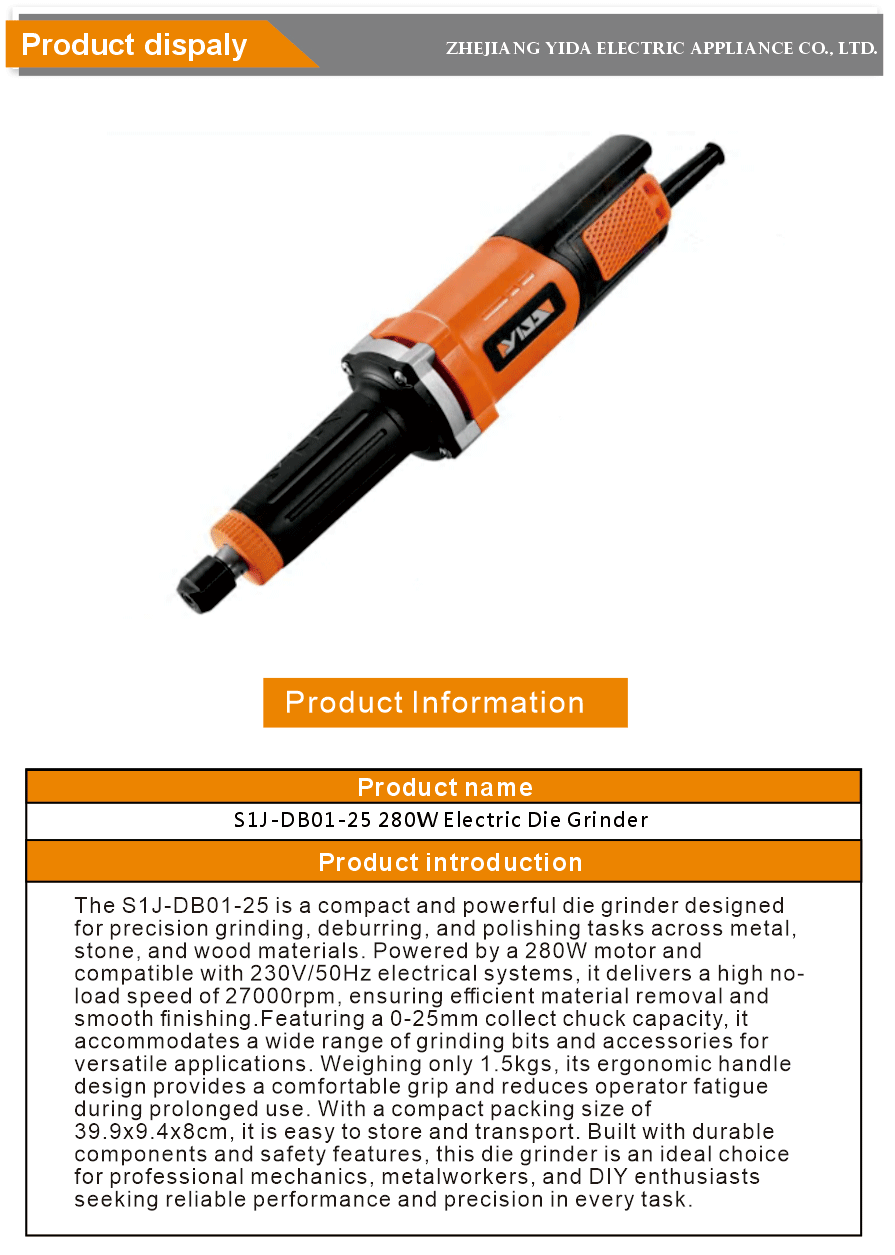 Product dispaly

ZHEJIANG YIDA ELECTRIC APPLIANCE CO., LTD.

YIDA

Product Information

| Product name |
|---|
| S1J-DB01-25 280W Electric Die Grinder |
| Product introduction |
| The S1J-DB01-25 is a compact and powerful die grinder designed for precision grinding, deburring, and polishing tasks across metal, stone, and wood materials. Powered by a 280W motor and compatible with 230V/50Hz electrical systems, it delivers a high no-load speed of 27000rpm, ensuring efficient material removal and smooth finishing.Featuring a 0-25mm collect chuck capacity, it accommodates a wide range of grinding bits and accessories for versatile applications. Weighing only 1.5kgs, its ergonomic handle design provides a comfortable grip and reduces operator fatigue during prolonged use. With a compact packing size of 39.9x9.4x8cm, it is easy to store and transport. Built with durable components and safety features, this die grinder is an ideal choice for professional mechanics, metalworkers, and DIY enthusiasts seeking reliable performance and precision in every task. |